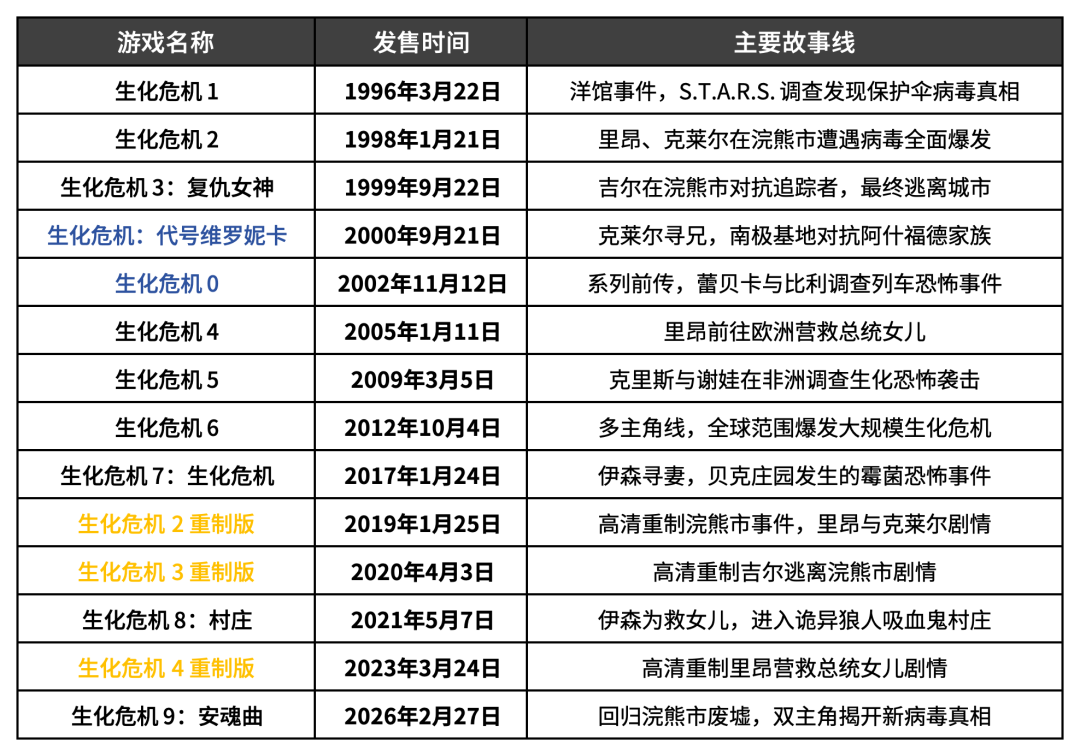 | 游戏名称 | 发售时间 | 主要故事线 |
|---|---|---|
| 生化危机 1 | 1996年3月22日 | 洋馆事件，S.T.A.R.S. 调查发现保护伞病毒真相 |
| 生化危机 2 | 1998年1月21日 | 里昂、克莱尔在浣熊市遭遇病毒全面爆发 |
| 生化危机 3：复仇女神 | 1999年9月22日 | 吉尔在浣熊市对抗追踪者，最终逃离城市 |
| 生化危机：代号维罗妮卡 | 2000年9月21日 | 克莱尔寻兄，南极基地对抗阿什福德家族 |
| 生化危机 0 | 2002年11月12日 | 系列前传，蕾贝卡与比利调查列车恐怖事件 |
| 生化危机 4 | 2005年1月11日 | 里昂前往欧洲营救总统女儿 |
| 生化危机 5 | 2009年3月5日 | 克里斯与谢娃在非洲调查生化恐怖袭击 |
| 生化危机 6 | 2012年10月4日 | 多主角线，全球范围爆发大规模生化危机 |
| 生化危机 7：生化危机 | 2017年1月24日 | 伊森寻妻，贝克庄园发生的霉菌恐怖事件 |
| 生化危机 2 重制版 | 2019年1月25日 | 高清重制浣熊市事件，里昂与克莱尔剧情 |
| 生化危机 3 重制版 | 2020年4月3日 | 高清重制吉尔逃离浣熊市剧情 |
| 生化危机 8：村庄 | 2021年5月7日 | 伊森为救女儿，进入诡异狼人吸血鬼村庄 |
| 生化危机 4 重制版 | 2023年3月24日 | 高清重制里昂营救总统女儿剧情 |
| 生化危机 9：安魂曲 | 2026年2月27日 | 回归浣熊市废墟，双主角揭开新病毒真相 |